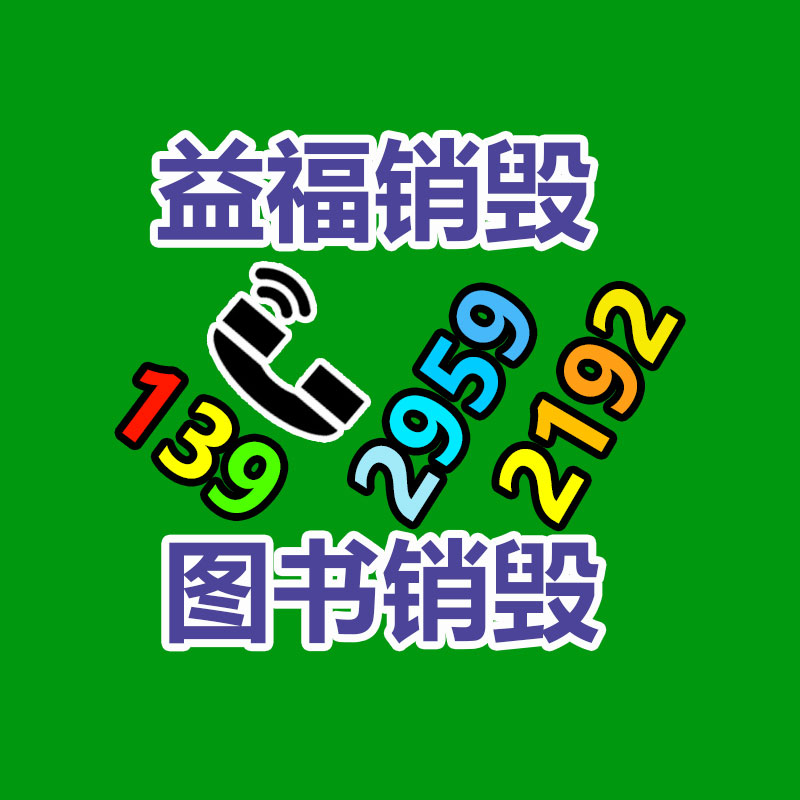 益福销毁

139 2959 2192

图书销毁